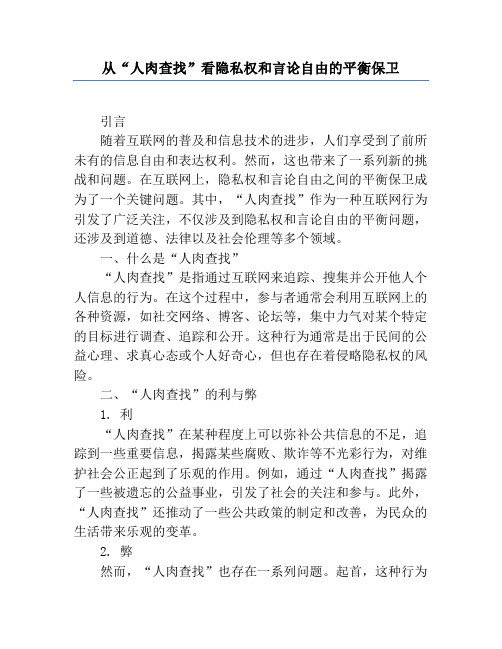 从“人肉查找”看隐私权和言论自由的平衡保卫

引言

随着互联网的普及和信息技术的进步，人们享受到了前所未有的信息自由和表达权利。然而，这也带来了一系列新的挑战和问题。在互联网上，隐私权和言论自由之间的平衡保卫成为了一个关键问题。其中，“人肉查找”作为一种互联网行为引发了广泛关注，不仅涉及到隐私权和言论自由的平衡问题，还涉及到道德、法律以及社会伦理等多个领域。

一、什么是“人肉查找”

“人肉查找”是指通过互联网来追踪、搜集并公开他人个人信息的行为。在这个过程中，参与者通常会利用互联网上的各种资源，如社交网络、博客、论坛等，集中力气对某个特定的目标进行调查、追踪和公开。这种行为通常是出于民间的公益心理、求真心态或个人好奇心，但也存在着侵略隐私权的风险。

二、“人肉查找”的利与弊

1. 利

“人肉查找”在某种程度上可以弥补公共信息的不足，追踪到一些重要信息，揭露某些腐败、欺诈等不光彩行为，对维护社会公正起到了乐观的作用。例如，通过“人肉查找”揭露了一些被遗忘的公益事业，引发了社会的关注和参与。此外，“人肉查找”还推动了一些公共政策的制定和改善，为民众的生活带来乐观的变革。

2. 弊

然而，“人肉查找”也存在一系列问题。起首，这种行为